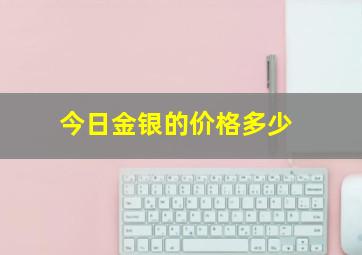 今日金银的价格多少